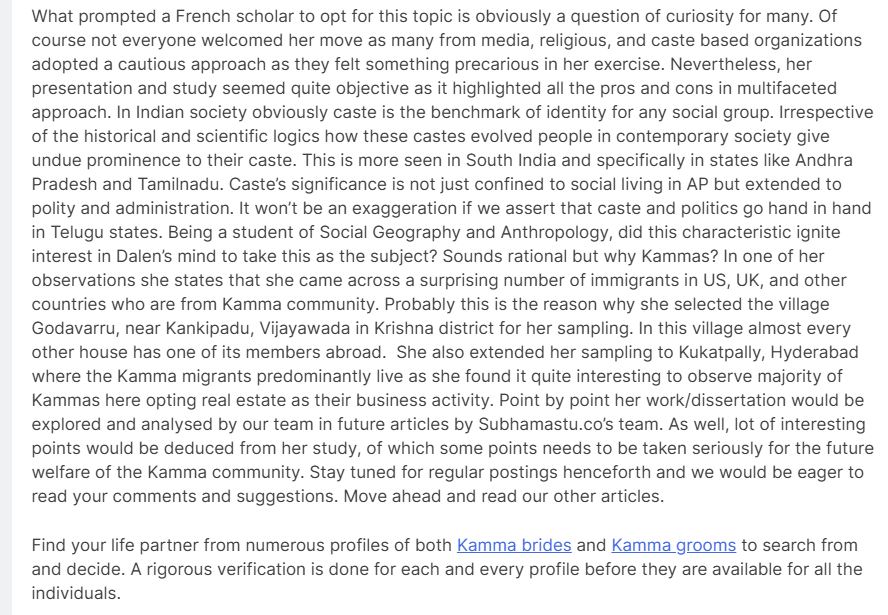 What prompted a French scholar to opt for this topic is obviously a question of curiosity for many. Of course not everyone welcomed her move as many from media, religious, and caste based organizations adopted a cautious approach as they felt something precarious in her exercise. Nevertheless, her presentation and study seemed quite objective as it highlighted all the pros and cons in multifaceted approach. In Indian society obviously caste is the benchmark of identity for any social group. Irrespective of the historical and scientific logics how these castes evolved people in contemporary society give undue prominence to their caste. This is more seen in South India and specifically in states like Andhra Pradesh and Tamilnadu. Caste's significance is not just confined to social living in AP but extended to polity and administration. It won't be an exaggeration if we assert that caste and politics go hand in hand in Telugu states. Being a student of Social Geography and Anthropology, did this characteristic ignite interest in Dalen's mind to take this as the subject? Sounds rational but why Kammas? In one of her observations she states that she came across a surprising number of immigrants in US, UK, and other countries who are from Kamma community. Probably this is the reason why she selected the village Godavarru, near Kankipadu, Vijayawada in Krishna district for her sampling. In this village almost every other house has one of its members abroad. She also extended her sampling to Kukatpally, Hyderabad where the Kamma migrants predominantly live as she found it quite interesting to observe majority of Kammas here opting real estate as their business activity. Point by point her work/dissertation would be explored and analysed by our team in future articles by Subhamastu.co's team. As well, lot of interesting points would be deduced from her study, of which some points needs to be taken seriously for the future welfare of the Kamma community. Stay tuned for regular postings henceforth and we would be eager to read your comments and suggestions. Move ahead and read our other articles.

Find your life partner from numerous profiles of both Kamma brides and Kamma grooms to search from and decide. A rigorous verification is done for each and every profile before they are available for all the individuals.